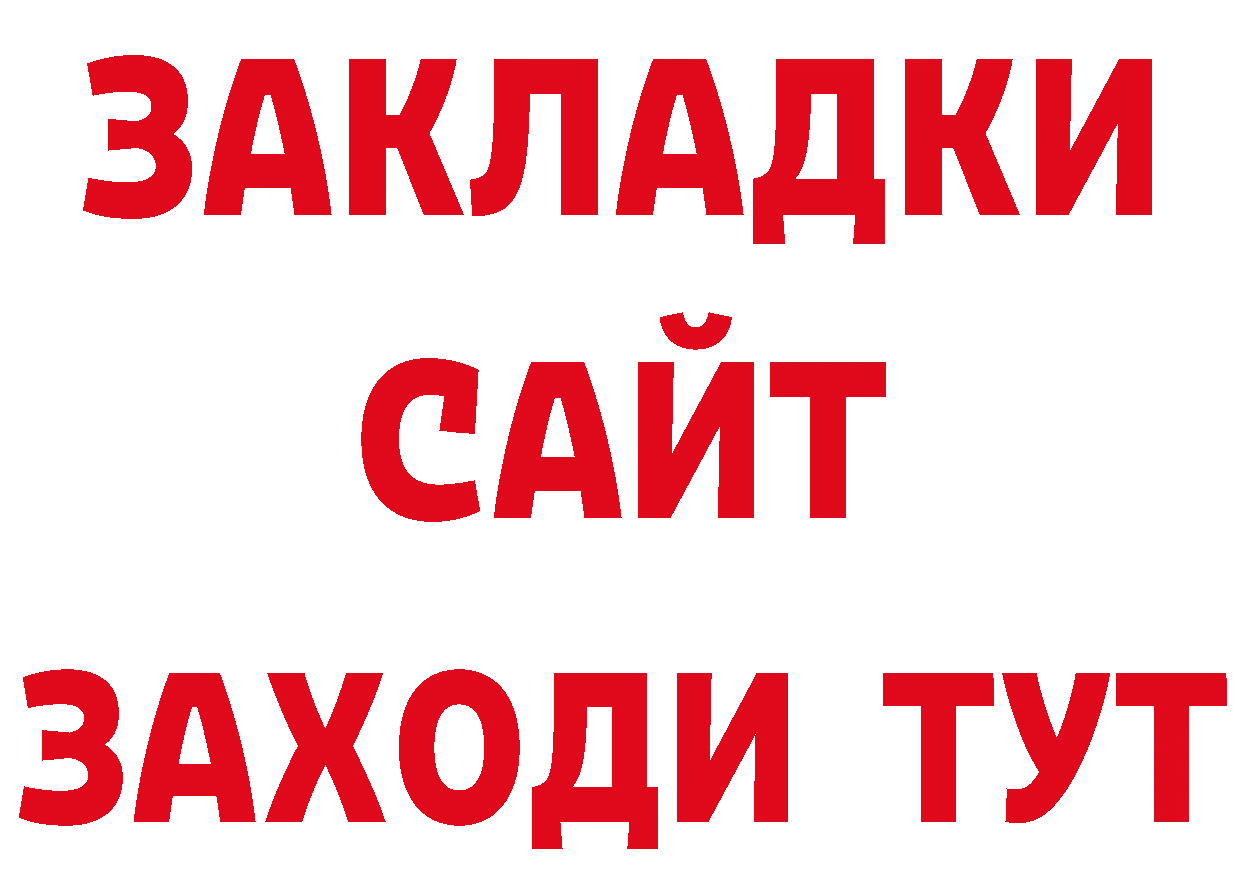 ЗАКЛАДКИ
САЙТ
ЗАХОДИ ТУТ